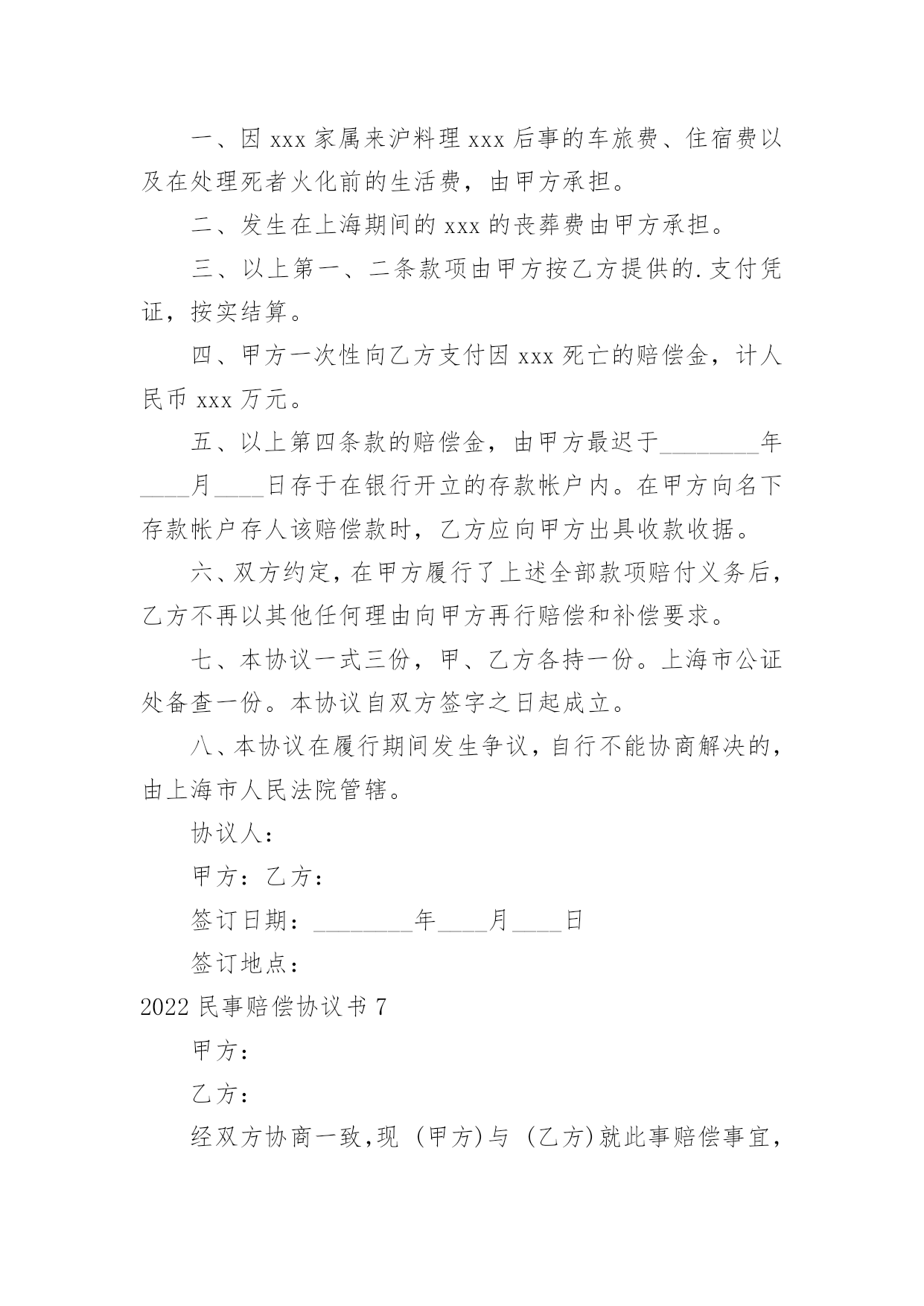 一、因xxx家属来沪料理xxx后事的车旅费、住宿费以及在处理死者火化前的生活费，由甲方承担。

二、发生在上海期间的xxx的丧葬费由甲方承担。

三、以上第一、二条款项由甲方按乙方提供的.支付凭证，按实结算。

四、甲方一次性向乙方支付因xxx死亡的赔偿金，计人民币xxx万元。

五、以上第四条款的赔偿金，由甲方最迟于____年____月____日存于在银行开立的存款帐户内。在甲方向名下存款帐户存人该赔偿款时，乙方应向甲方出具收款收据。

六、双方约定，在甲方履行了上述全部款项赔付义务后，乙方不再以其他任何理由向甲方再行赔偿和补偿要求。

七、本协议一式三份，甲、乙方各持一份。上海市公证处备查一份。本协议自双方签字之日起成立。

八、本协议在履行期间发生争议，自行不能协商解决的，由上海市人民法院管辖。

协议人：

甲方：乙方：

签订日期：____年____月____日

签订地点：

2022民事赔偿协议书7

甲方：

乙方：

经双方协商一致，现（甲方）与（乙方）就此事赔偿事宜，